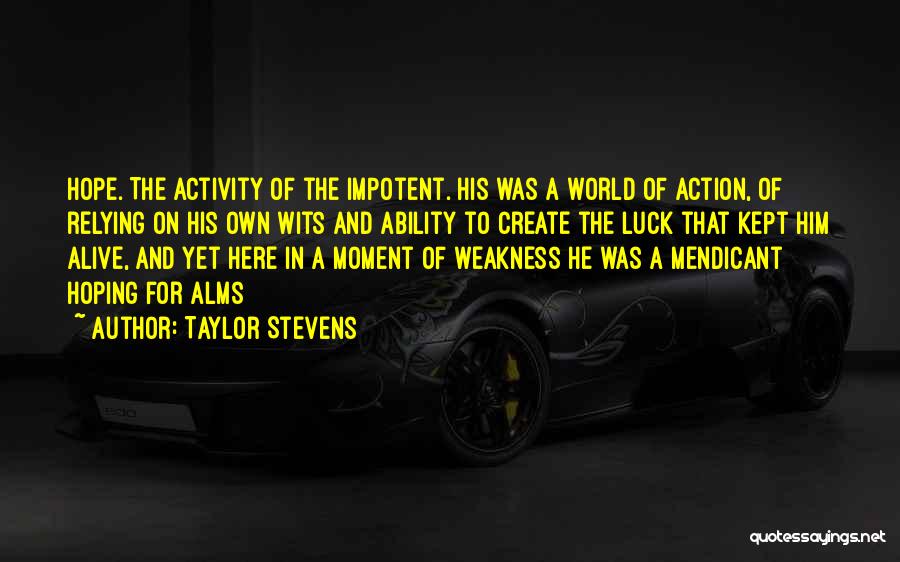 HOPE. THE ACTIVITY OF THE IMPOTENT. HIS WAS A WORLD OF ACTION, OF RELYING ON HIS OWN WITS AND ABILITY TO CREATE THE LUCK THAT KEPT HIM ALIVE, AND YET HERE IN A MOMENT OF WEAKNESS HE WAS A MENDICANT HOPING FOR ALMS

~ AUTHOR: TAYLOR STEVENS

quotessayings.net